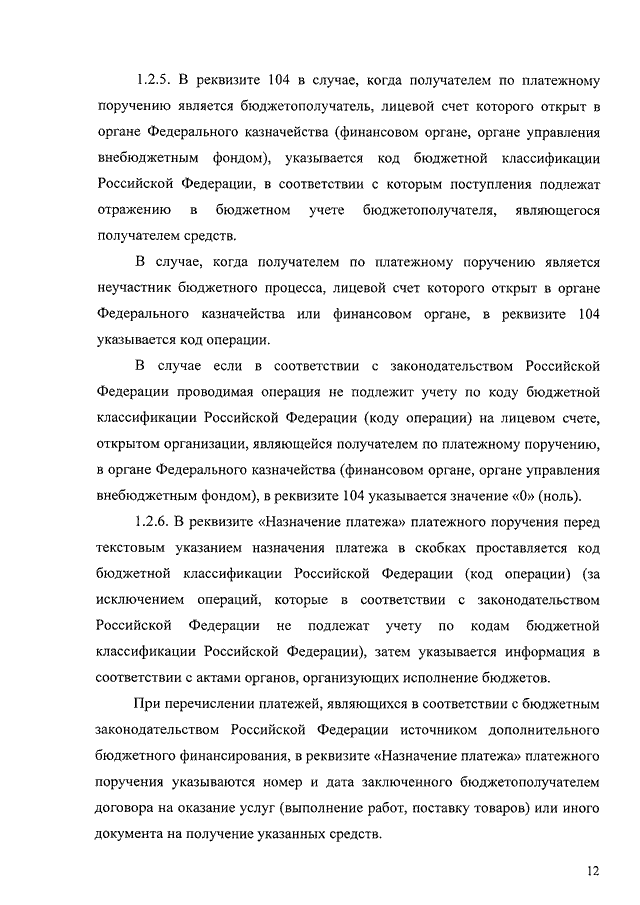 1.2.5. В реквизите 104 в случае, когда получателем по платежному поручению является бюджетополучатель, лицевой счет которого открыт в органе Федерального казначейства (финансовом органе, органе управления внебюджетным фондом), указывается код бюджетной классификации Российской Федерации, в соответствии с которым поступления подлежат отражению в бюджетном учете бюджетополучателя, являющегося получателем средств.

В случае, когда получателем по платежному поручению является неучастник бюджетного процесса, лицевой счет которого открыт в органе Федерального казначейства или финансовом органе, в реквизите 104 указывается код операции.

В случае если в соответствии с законодательством Российской Федерации проводимая операция не подлежит учету по коду бюджетной классификации Российской Федерации (коду операции) на лицевом счете, открытом организации, являющейся получателем по платежному поручению, в органе Федерального казначейства (финансовом органе, органе управления внебюджетным фондом), в реквизите 104 указывается значение «0» (ноль).

1.2.6. В реквизите «Назначение платежа» платежного поручения перед текстовым указанием назначения платежа в скобках проставляется код бюджетной классификации Российской Федерации (код операции) (за исключением операций, которые в соответствии с законодательством Российской Федерации не подлежат учету по кодам бюджетной классификации Российской Федерации), затем указывается информация в соответствии с актами органов, организующих исполнение бюджетов.

При перечислении платежей, являющихся в соответствии с бюджетным законодательством Российской Федерации источником дополнительного бюджетного финансирования, в реквизите «Назначение платежа» платежного поручения указываются номер и дата заключенного бюджетополучателем договора на оказание услуг (выполнение работ, поставку товаров) или иного документа на получение указанных средств.

12